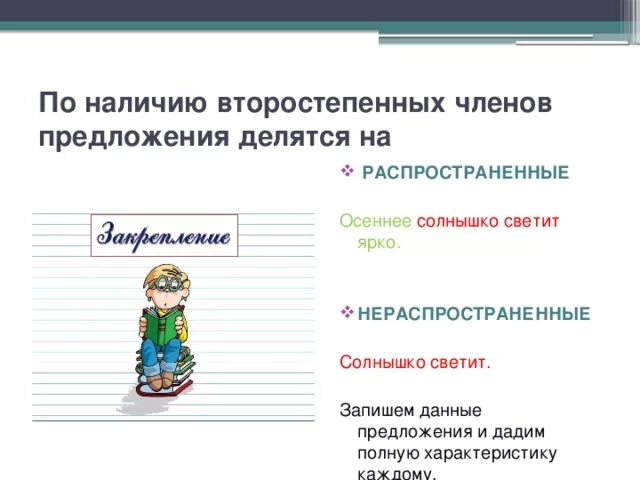 По наличию второстепенных членов предложения делятся на

Закрепление

❖ РАСПРОСТРАНЕННЫЕ

Осеннее солнышко светит ярко.

❖ НЕРАСПРОСТРАНЕННЫЕ

Солнышко светит.

Запишем данные предложения и дадим полную характеристику каждому.